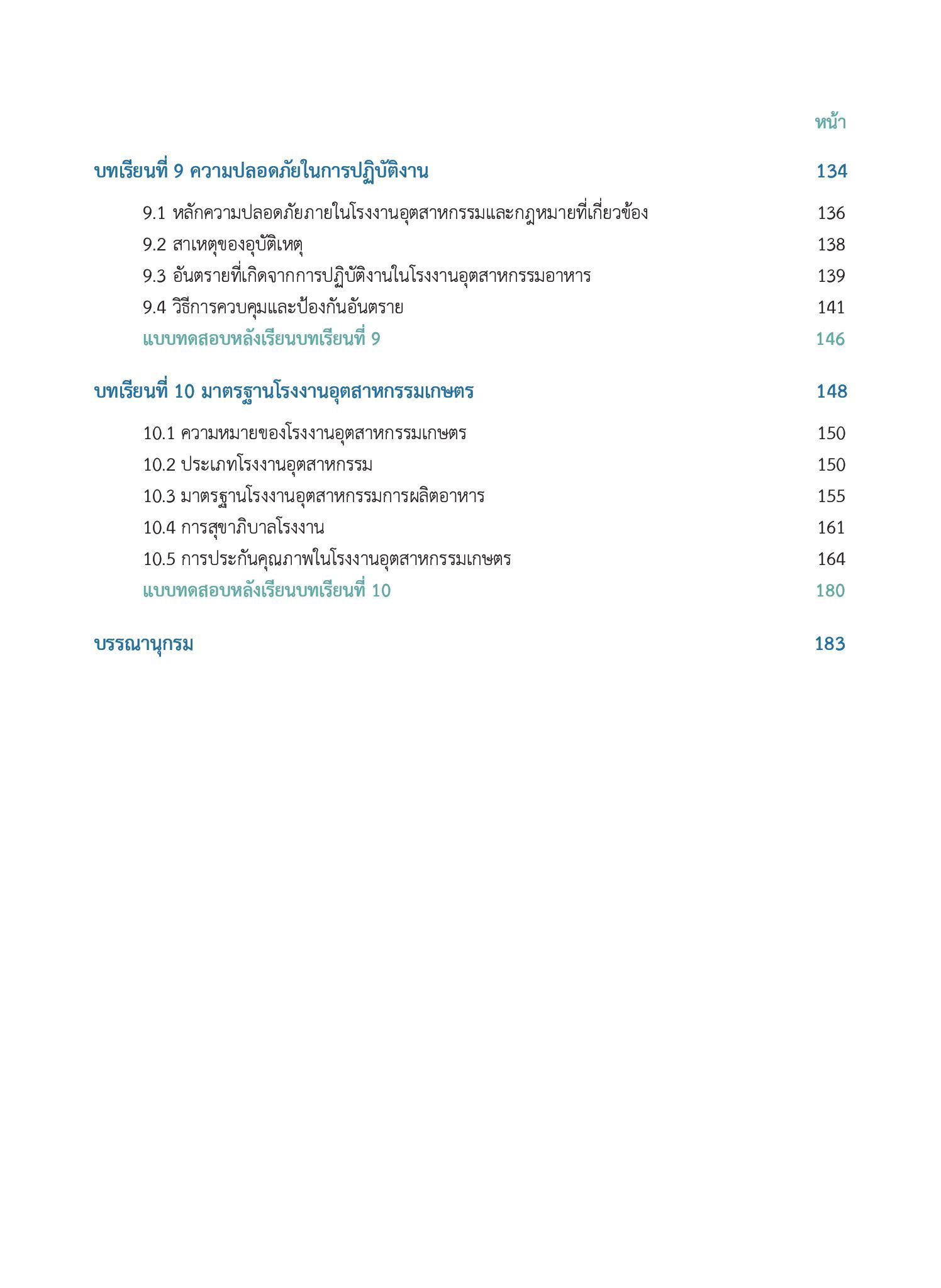 หน้า

บทเรียนที่ 9 ความปลอดภัยในการปฏิบัติงาน 134

9.1 หลักความปลอดภัยภายในโรงงานอุตสาหกรรมและกฎหมายที่เกี่ยวข้อง 136

9.2 สาเหตุของอุบัติเหตุ 138

9.3 อันตรายที่เกิดจากการปฏิบัติงานในโรงงานอุตสาหกรรมอาหาร 139

9.4 วิธีการควบคุมและป้องกันอันตราย 141

แบบทดสอบหลังเรียนบทเรียนที่ 9 146

บทเรียนที่ 10 มาตรฐานโรงงานอุตสาหกรรมเกษตร 148

10.1 ความหมายของโรงงานอุตสาหกรรมเกษตร 150

10.2 ประเภทโรงงานอุตสาหกรรม 150

10.3 มาตรฐานโรงงานอุตสาหกรรมการผลิตอาหาร 155

10.4 การสุขาภิบาลโรงงาน 161

10.5 การประกันคุณภาพในโรงงานอุตสาหกรรมเกษตร 164

แบบทดสอบหลังเรียนบทเรียนที่ 10 180

บรรณานุกรม 183